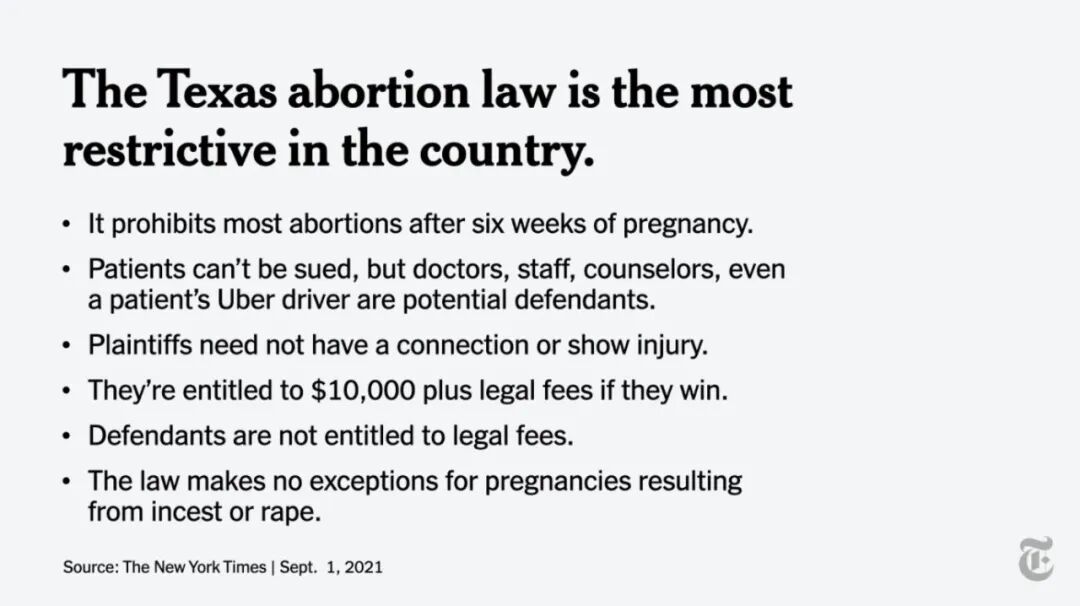 The Texas abortion law is the most restrictive in the country.

• It prohibits most abortions after six weeks of pregnancy.
• Patients can't be sued, but doctors, staff, counselors, even a patient's Uber driver are potential defendants.
• Plaintiffs need not have a connection or show injury.
• They're entitled to $10,000 plus legal fees if they win.
• Defendants are not entitled to legal fees.
• The law makes no exceptions for pregnancies resulting from incest or rape.

Source: The New York Times | Sept. 1, 2021